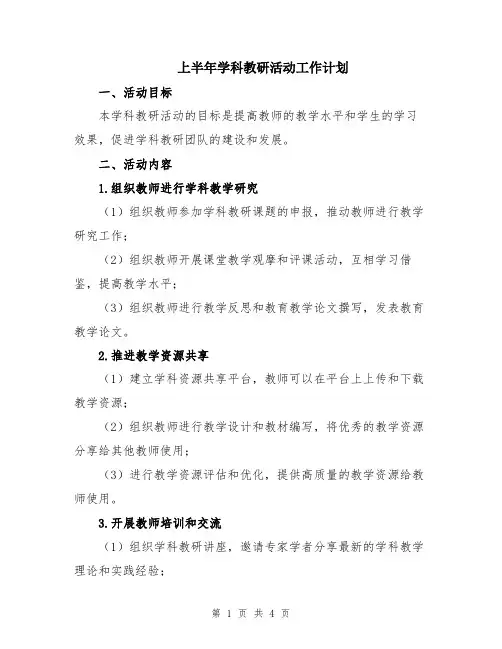 上半年学科教研活动工作计划

一、活动目标

本学科教研活动的目标是提高教师的教学水平和学生的学习效果，促进学科教研团队的建设和发展。

二、活动内容

1.组织教师进行学科教学研究

（1）组织教师参加学科教研课题的申报，推动教师进行教学研究工作；

（2）组织教师开展课堂教学观摩和评课活动，互相学习借鉴，提高教学水平；

（3）组织教师进行教学反思和教育教学论文撰写，发表教育教学论文。

2.推进教学资源共享

（1）建立学科资源共享平台，教师可以在平台上上传和下载教学资源；

（2）组织教师进行教学设计和教材编写，将优秀的教学资源分享给其他教师使用；

（3）进行教学资源评估和优化，提供高质量的教学资源给教师使用。

3.开展教师培训和交流

（1）组织学科教研讲座，邀请专家学者分享最新的学科教学理论和实践经验；

第 1 页 共 4 页